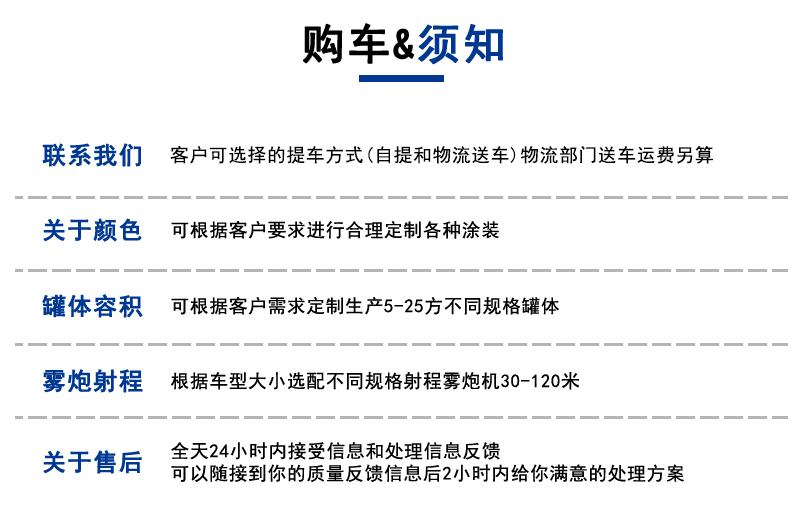 购车&须知

联系我们 客户可选择的提车方式(自提和物流送车)物流部门送车运费另算

关于颜色 可根据客户要求进行合理定制各种涂装

罐体容积 可根据客户需求定制生产5-25方不同规格罐体

雾炮射程 根据车型大小选配不同规格射程雾炮机30-120米

关于售后 全天24小时内接受信息和处理信息反馈
可以随接到你的质量反馈信息后2小时内给你满意的处理方案